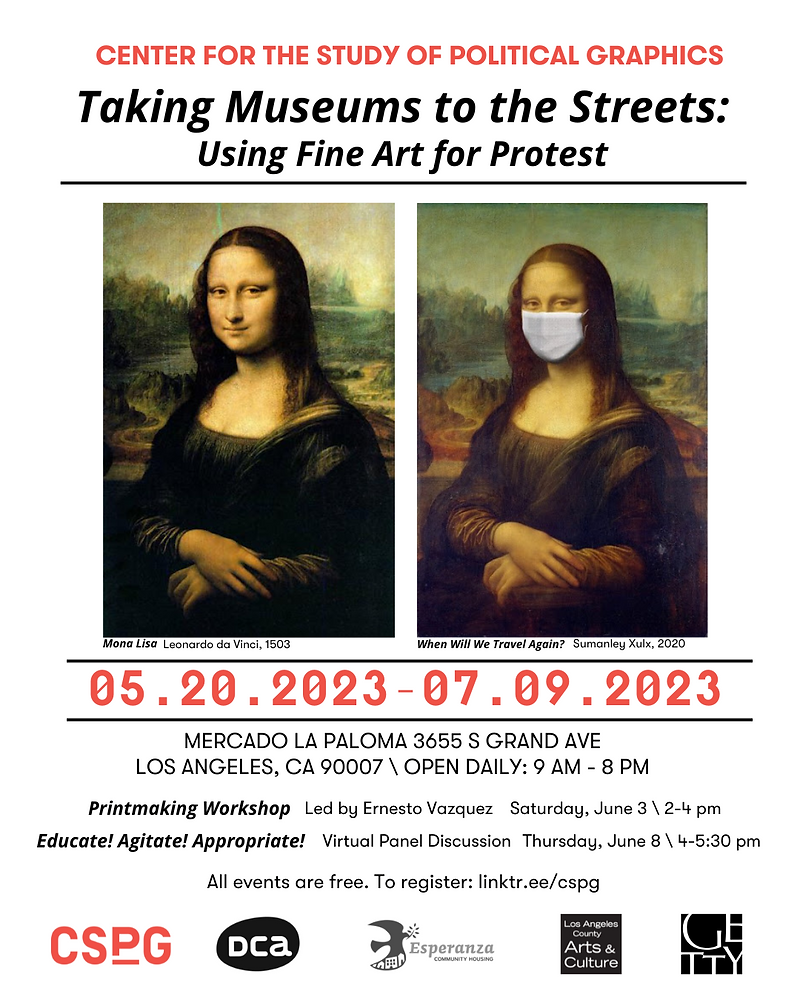 CENTER FOR THE STUDY OF POLITICAL GRAPHICS

Taking Museums to the Streets:
Using Fine Art for Protest

Mona Lisa Leonardo da Vinci, 1503

When Will We Travel Again? Sumanley Xulx, 2020

05.20.2023-07.09.2023

MERCADO LA PALOMA 3655 S GRAND AVE
LOS ANGELES, CA 90007 \ OPEN DAILY: 9 AM - 8 PM

Printmaking Workshop Led by Ernesto Vazquez Saturday, June 3 \ 2-4 pm

Educate! Agitate! Appropriate! Virtual Panel Discussion Thursday, June 8 \ 4-5:30 pm

All events are free. To register: linktr.ee/cspg

CSPG

DCA

Esperanza COMMUNITY HOUSING

Los Angeles County Arts & Culture

GETTY